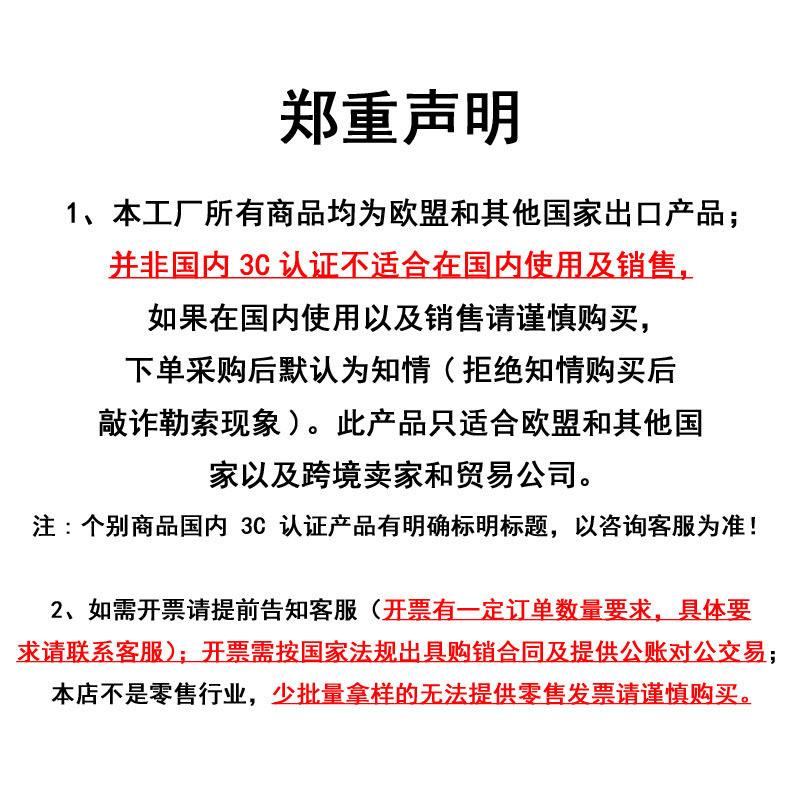 郑重声明

1、本工厂所有商品均为欧盟和其他国家出口产品；并非国内 3C 认证不适合在国内使用及销售，如果在国内使用以及销售请谨慎购买，下单采购后默认为知情（拒绝知情购买后敲诈勒索现象）。此产品只适合欧盟和其他国家以及跨境卖家和贸易公司。

注：个别商品国内 3C 认证产品有明确标明标题，以咨询客服为准！

2、如需开票请提前告知客服（开票有一定订单数量要求，具体要求请联系客服）；开票需按国家法规出具购销合同及提供公账对公交易；本店不是零售行业，少批量拿样的无法提供零售发票请谨慎购买。